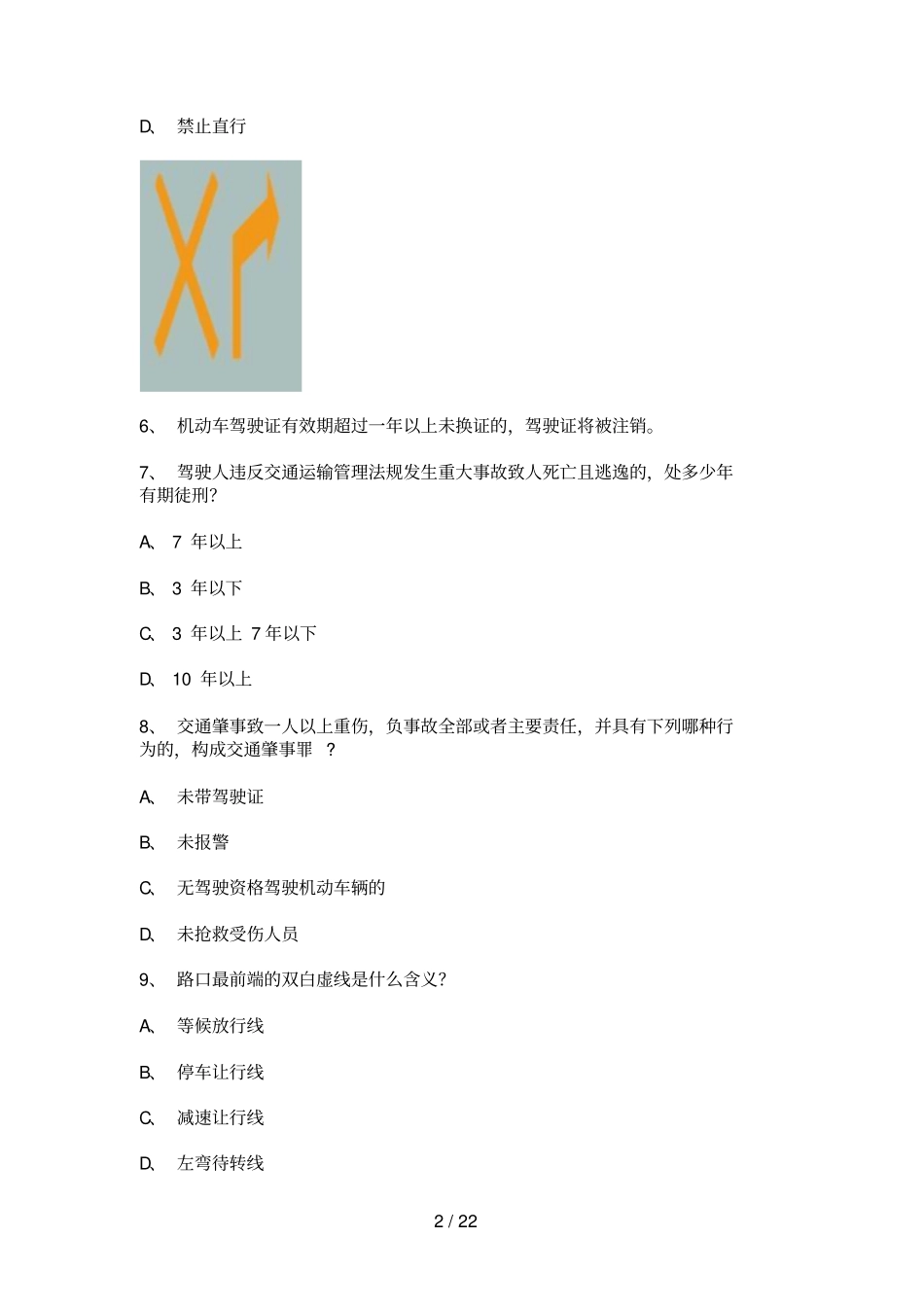 D、 禁止直行

6、 机动车驾驶证有效期超过一年以上未换证的，驾驶证将被注销。

7、 驾驶人违反交通运输管理法规发生重大事故致人死亡且逃逸的，处多少年有期徒刑?

A、 7 年以上

B、 3 年以下

C、 3 年以上 7 年以下

D、 10 年以上

8、 交通肇事致一人以上重伤，负事故全部或者主要责任，并具有下列哪种行为的，构成交通肇事罪 ?

A、 未带驾驶证

B、 未报警

C、 无驾驶资格驾驶机动车辆的

D、 未抢救受伤人员

9、 路口最前端的双白虚线是什么含义?

A、 等候放行线

B、 停车让行线

C、 减速让行线

D、 左弯待转线

2 / 22